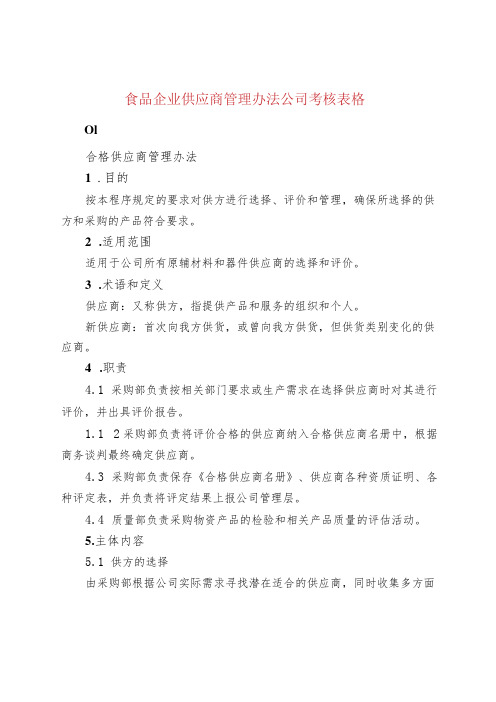 食品企业供应商管理办法公司考核表格

Ol

合格供应商管理办法

1 .目的

按本程序规定的要求对供方进行选择、评价和管理，确保所选择的供方和采购的产品符合要求。

2 .适用范围

适用于公司所有原辅材料和器件供应商的选择和评价。

3 .术语和定义

供应商：又称供方，指提供产品和服务的组织和个人。

新供应商：首次向我方供货，或曾向我方供货，但供货类别变化的供应商。

4 .职责

4.1 采购部负责按相关部门要求或生产需求在选择供应商时对其进行评价，并出具评价报告。

1.1 2采购部负责将评价合格的供应商纳入合格供应商名册中，根据商务谈判最终确定供应商。

4.3 采购部负责保存《合格供应商名册》、供应商各种资质证明、各种评定表，并负责将评定结果上报公司管理层。

4.4 质量部负责采购物资产品的检验和相关产品质量的评估活动。

5.主体内容

5.1 供方的选择

由采购部根据公司实际需求寻找潜在适合的供应商，同时收集多方面